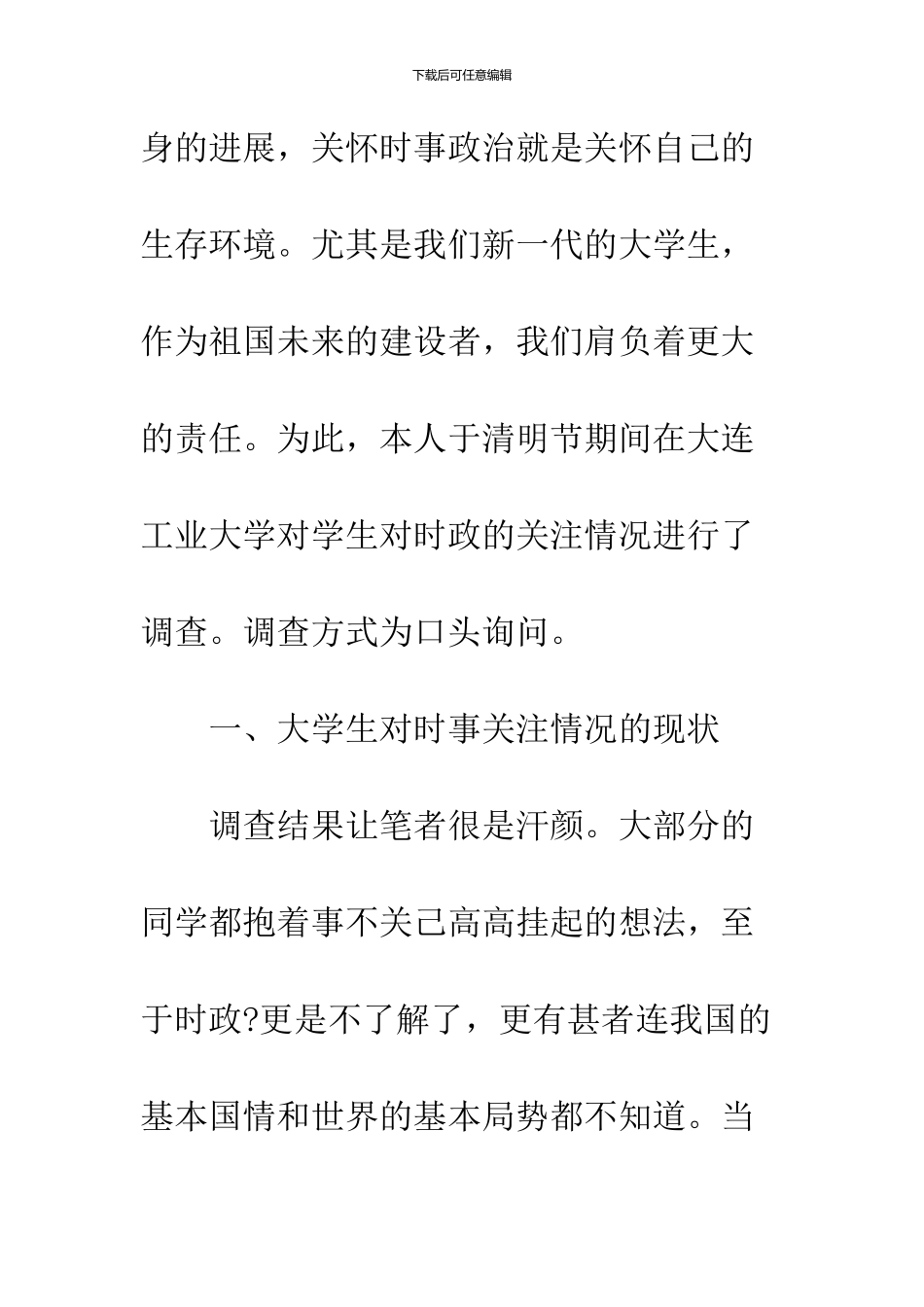 下载后可任意编辑

身的进展，关怀时事政治就是关怀自己的生存环境。尤其是我们新一代的大学生，作为祖国未来的建设者，我们肩负着更大的责任。为此，本人于清明节期间在大连工业大学对学生对时政的关注情况进行了调查。调查方式为口头询问。

一、大学生对时事关注情况的现状

调查结果让笔者很是汗颜。大部分的同学都抱着事不关己高高挂起的想法，至于时政?更是不了解了，更有甚者连我国的基本国情和世界的基本局势都不知道。当